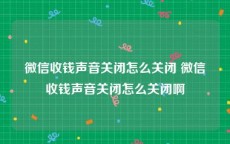 微信收钱声音关闭怎么关闭 微信收钱声音关闭怎么关闭啊